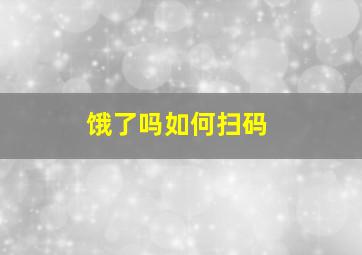 饿了吗如何扫码